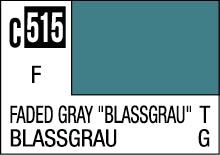 C 515

F

FADED GRAY "BLASSGRAU" T
BLASSGRAU G